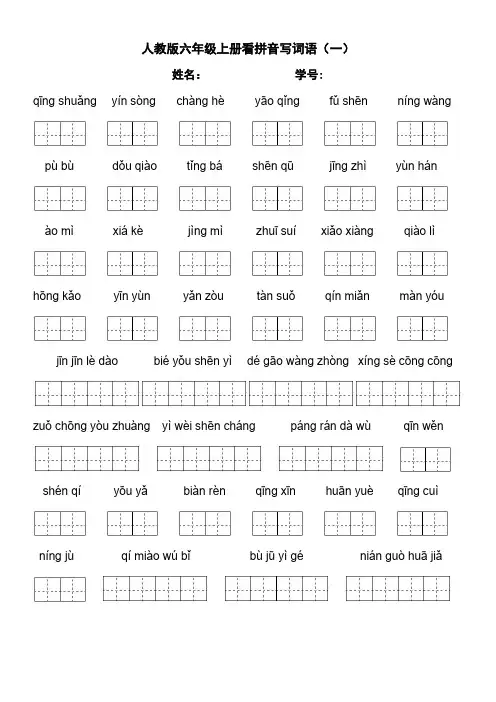 人教版六年级上册看拼音写词语（一）

姓名：　　　　学号：

qīng shuǎng　yín sòng　chàng hè　yāo qǐng　fǔ shēn　níng wàng

pù bù　dǒu qiào　tǐng bá　shēn qū　jīng zhì　yùn hán

ào mì　xiá kè　jìng mì　zhuī suí　xiǎo xiàng　qiào lì

hōng kǎo　yīn yùn　yǎn zòu　tàn suǒ　qín miǎn　màn yóu

jīn jīn lè dào　bié yǒu shēn yì　dé gāo wàng zhòng　xíng sè cōng cōng

zuǒ chōng yòu zhuàng　yì wèi shēn cháng　páng rán dà wù　qīn wěn

shén qí　yōu yǎ　biàn rèn　qīng xīn　huān yuè　qīng cuì

níng jù　qí miào wú bǐ　bù jū yì gé　nián guò huā jiǎ